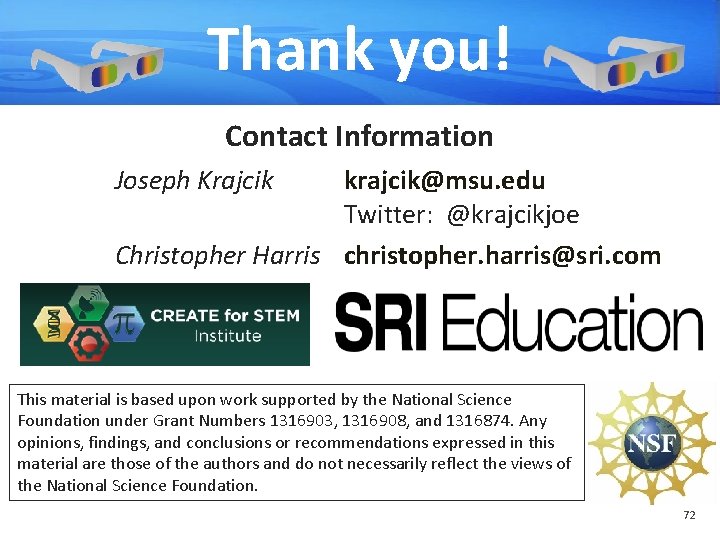 Thank you!

Contact Information

Joseph Krajcik krajcik@msu.edu
Twitter: @krajcikjoe

Christopher Harris christopher.harris@sri.com

CREATE for STEM Institute

SRI Education

This material is based upon work supported by the National Science Foundation under Grant Numbers 1316903, 1316908, and 1316874. Any opinions, findings, and conclusions or recommendations expressed in this material are those of the authors and do not necessarily reflect the views of the National Science Foundation.

NSF

72